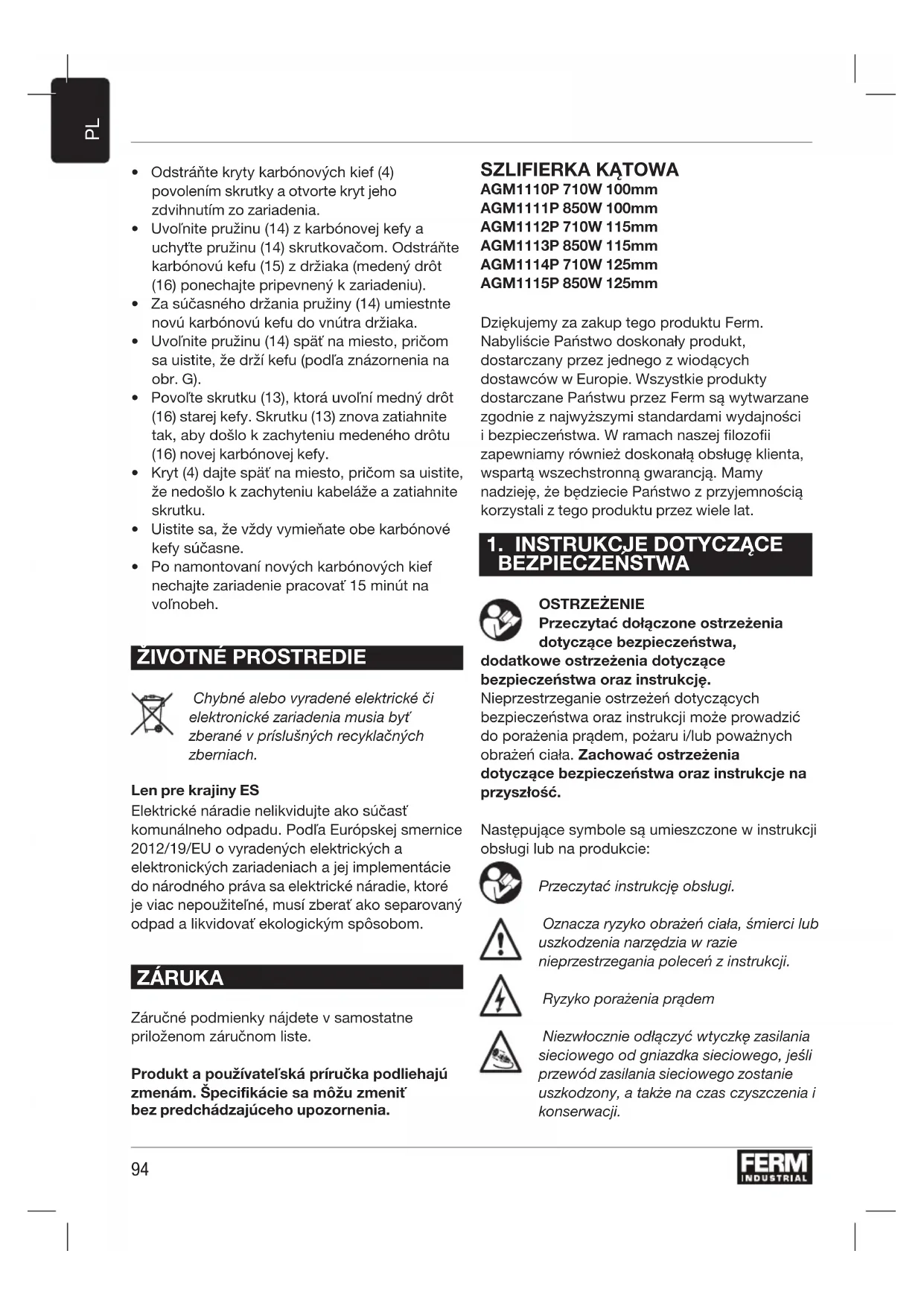 PL

• Odstráňte kryty karbónových kief (4) povolením skrutky a otvorte kryt jeho zdvihnutím zo zariadenia.
• Uvoľnite pružinu (14) z karbónovej kefy a uchyťte pružinu (14) skrutkovačom. Odstráňte karbónovú kefu (15) z držiaka (medený drôt (16) ponechajte pripevnený k zariadeniu).
• Za súčasného držania pružiny (14) umiestnte novú karbónovú kefu do vnútra držiaka.
• Uvoľnite pružinu (14) späť na miesto, pričom sa uistite, že drží kefu (podľa znázornenia na obr. G).
• Povoľte skrutku (13), ktorá uvoľní medný drôt (16) starej kefy. Skrutku (13) znova zatiahnite tak, aby došlo k zachyteniu medeného drôtu (16) novej karbónovej kefy.
• Kryt (4) dajte späť na miesto, pričom sa uistite, že nedošlo k zachyteniu kabeláže a zatiahnite skrutku.
• Uistite sa, že vždy vymieňate obe karbónové kefy súčasne.
• Po namontovaní nových karbónových kief nechajte zariadenie pracovať 15 minút na voľnobeh.

ŽIVOTNÉ PROSTREDIE

Chybné alebo vyradené elektrické či elektronické zariadenia musia byť zberané v príslušných recyklačných zberniach.

Len pre krajiny ES
Elektrické náradie nelikvidujte ako súčasť komunálneho odpadu. Podľa Európskej smernice 2012/19/EU o vyradených elektrických a elektronických zariadeniach a jej implementácie do národného práva sa elektrické náradie, ktoré je viac nepoužiteľné, musí zberať ako separovaný odpad a likvidovať ekologickým spôsobom.

ZÁRUKA

Záručné podmienky nájdete v samostatne priloženom záručnom liste.

Produkt a používateľská príručka podliehajú zmenám. Špecifikácie sa môžu zmeniť bez predchádzajúceho upozornenia.

SZLIFIERKA KĄTOWA
AGM1110P 710W 100mm
AGM1111P 850W 100mm
AGM1112P 710W 115mm
AGM1113P 850W 115mm
AGM1114P 710W 125mm
AGM1115P 850W 125mm

Dziękujemy za zakup tego produktu Ferm. Nabyliście Państwo doskonały produkt, dostarczany przez jednego z wiodących dostawców w Europie. Wszystkie produkty dostarczane Państwu przez Ferm są wytwarzane zgodnie z najwyższymi standardami wydajności i bezpieczeństwa. W ramach naszej filozofii zapewniamy również doskonałą obsługę klienta, wspartą wszechstronną gwarancją. Mamy nadzieję, że będziecie Państwo z przyjemnością korzystali z tego produktu przez wiele lat.

1. INSTRUKCJE DOTYCZĄCE BEZPIECZEŃSTWA

OSTRZEŻENIE
Przeczytać dołączone ostrzeżenia dotyczące bezpieczeństwa, dodatkowe ostrzeżenia dotyczące bezpieczeństwa oraz instrukcję. Nieprzestrzeganie ostrzeżeń dotyczących bezpieczeństwa oraz instrukcji może prowadzić do porażenia prądem, pożaru i/lub poważnych obrażeń ciała. Zachować ostrzeżenia dotyczące bezpieczeństwa oraz instrukcje na przyszłość.

Następujące symbole są umieszczone w instrukcji obsługi lub na produkcie:

Przeczytać instrukcję obsługi.

Oznacza ryzyko obrażeń ciała, śmierci lub uszkodzenia narzędzia w razie nieprzestrzegania poleceń z instrukcji.

Ryzyko porażenia prądem

Niezwłocznie odłączyć wtyczkę zasilania sieciowego od gniazdka sieciowego, jeśli przewód zasilania sieciowego zostanie uszkodzony, a także na czas czyszczenia i konserwacji.

94

FERM INDUSTRIAL